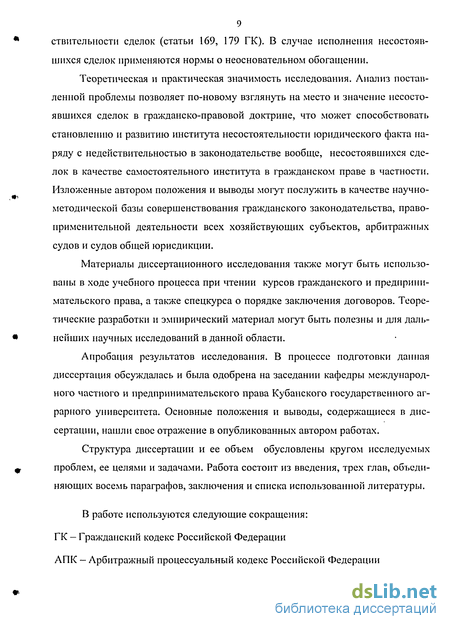 9

ствительности сделок (статьи 169, 179 ГК). В случае исполнения несостоявшихся сделок применяются нормы о неосновательном обогащении.

Теоретическая и практическая значимость исследования. Анализ поставленной проблемы позволяет по-новому взглянуть на место и значение несостоявшихся сделок в гражданско-правовой доктрине, что может способствовать становлению и развитию института несостоятельности юридического факта наряду с недействительностью в законодательстве вообще, несостоявшихся сделок в качестве самостоятельного института в гражданском праве в частности. Изложенные автором положения и выводы могут послужить в качестве научно-методической базы совершенствования гражданского законодательства, правоприменительной деятельности всех хозяйствующих субъектов, арбитражных судов и судов общей юрисдикции.

Материалы диссертационного исследования также могут быть использованы в ходе учебного процесса при чтении курсов гражданского и предпринимательского права, а также спецкурса о порядке заключения договоров. Теоретические разработки и эмпирический материал могут быть полезны и для дальнейших научных исследований в данной области.

Апробация результатов исследования. В процессе подготовки данная диссертация обсуждалась и была одобрена на заседании кафедры международного частного и предпринимательского права Кубанского государственного аграрного университета. Основные положения и выводы, содержащиеся в диссертации, нашли свое отражение в опубликованных автором работах.

Структура диссертации и ее объем обусловлены кругом исследуемых проблем, ее целями и задачами. Работа состоит из введения, трех глав, объединяющих восемь параграфов, заключения и списка использованной литературы.

В работе используются следующие сокращения:

ГК – Гражданский кодекс Российской Федерации

АПК – Арбитражный процессуальный кодекс Российской Федерации

dsLib.net
библиотека диссертаций